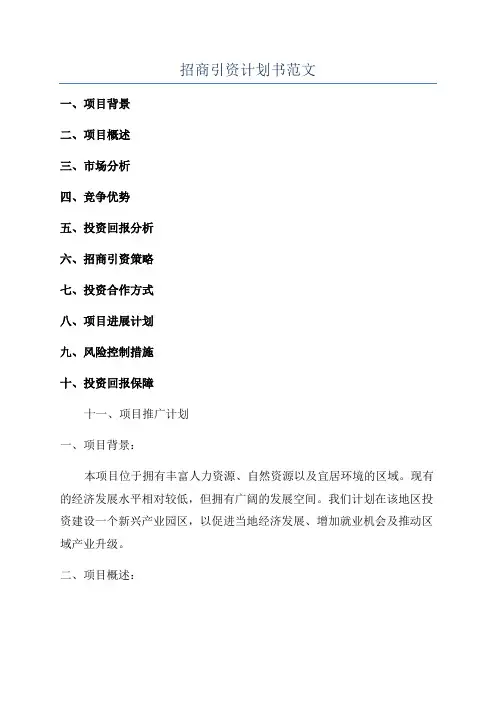 招商引资计划书范文

一、项目背景

二、项目概述

三、市场分析

四、竞争优势

五、投资回报分析

六、招商引资策略

七、投资合作方式

八、项目进展计划

九、风险控制措施

十、投资回报保障

十一、项目推广计划

一、项目背景：

本项目位于拥有丰富人力资源、自然资源以及宜居环境的区域。现有的经济发展水平相对较低，但拥有广阔的发展空间。我们计划在该地区投资建设一个新兴产业园区，以促进当地经济发展、增加就业机会及推动区域产业升级。

二、项目概述：